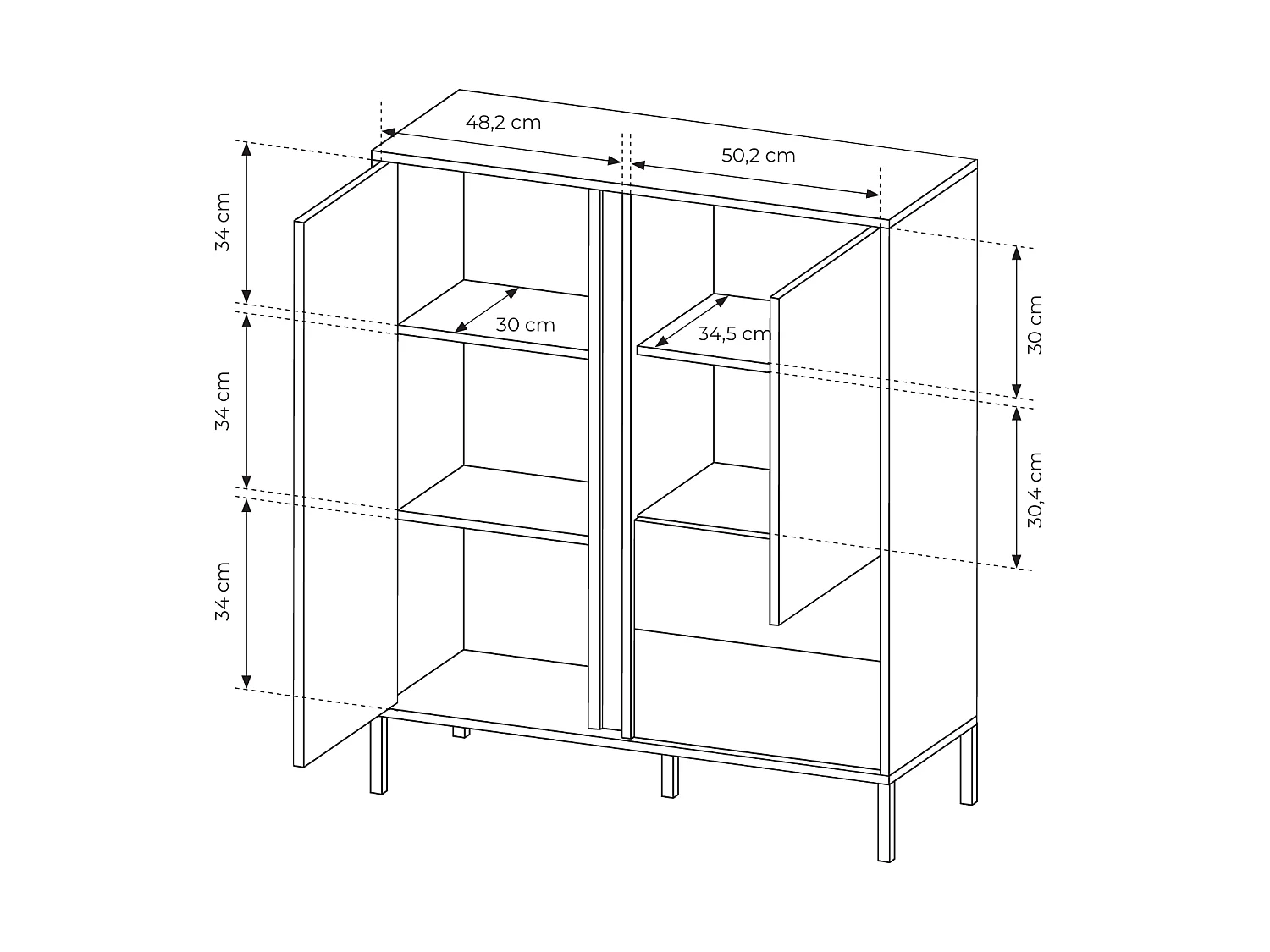 48,2 cm
50,2 cm
34 cm
34 cm
34 cm
30 cm
34,5 cm
30 cm
30,4 cm